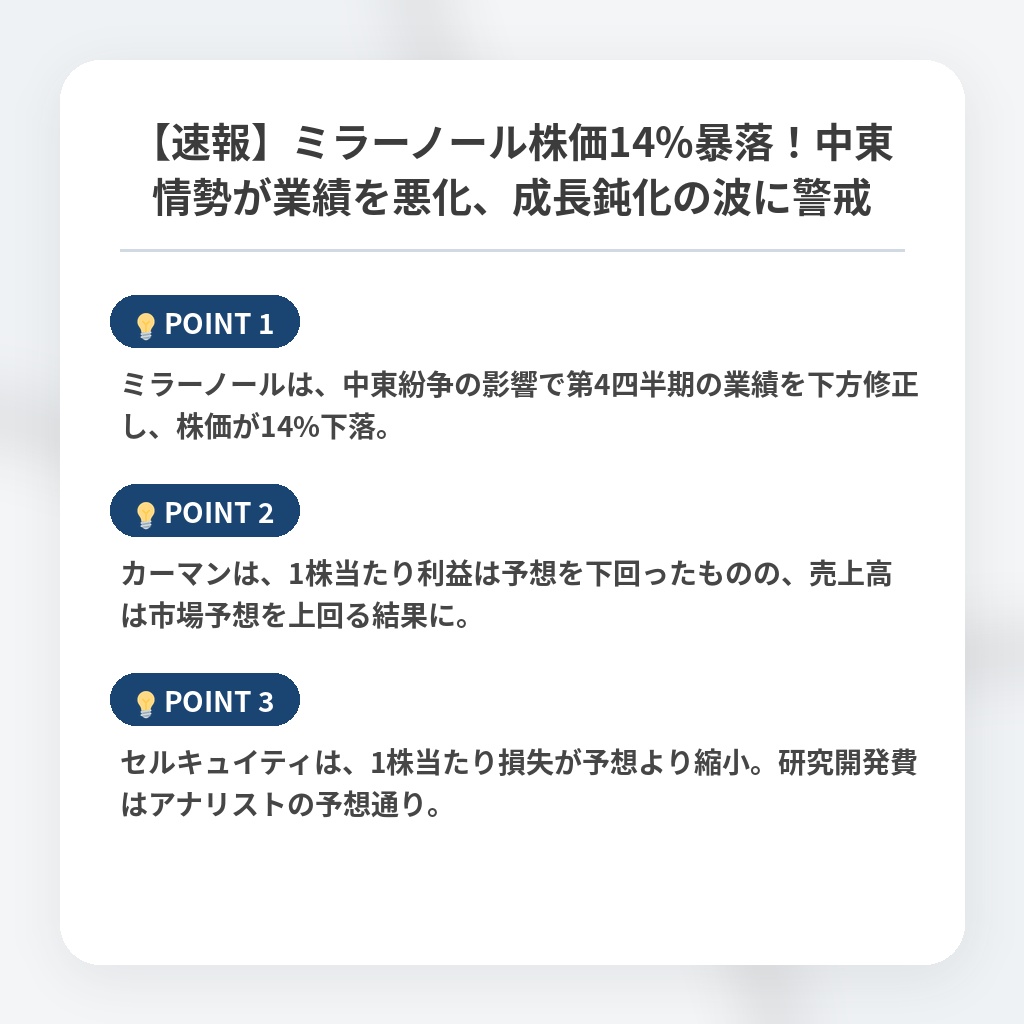 【速報】ミラーノール株価14%暴落！中東情勢が業績を悪化、成長鈍化の波に警戒

POINT 1

ミラーノールは、中東紛争の影響で第4四半期の業績を下方修正し、株価が14%下落。

POINT 2

カーマンは、1株当たり利益は予想を下回ったものの、売上高は市場予想を上回る結果に。

POINT 3

セルキュイティは、1株当たり損失が予想より縮小。研究開発費はアナリストの予想通り。